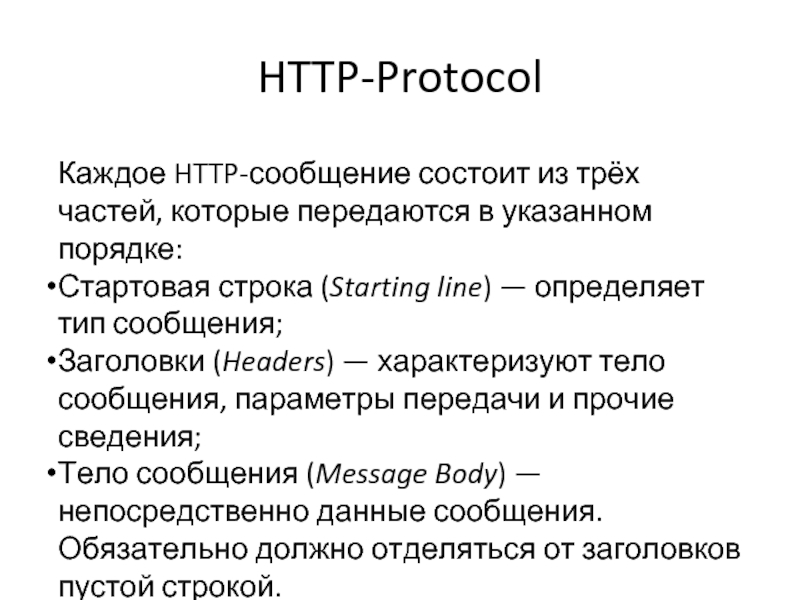 HTTP-Protocol

Каждое HTTP-сообщение состоит из трёх частей, которые передаются в указанном порядке:

•Стартовая строка (Starting line) — определяет тип сообщения;

•Заголовки (Headers) — характеризуют тело сообщения, параметры передачи и прочие сведения;

•Тело сообщения (Message Body) — непосредственно данные сообщения. Обязательно должно отделяться от заголовков пустой строкой.